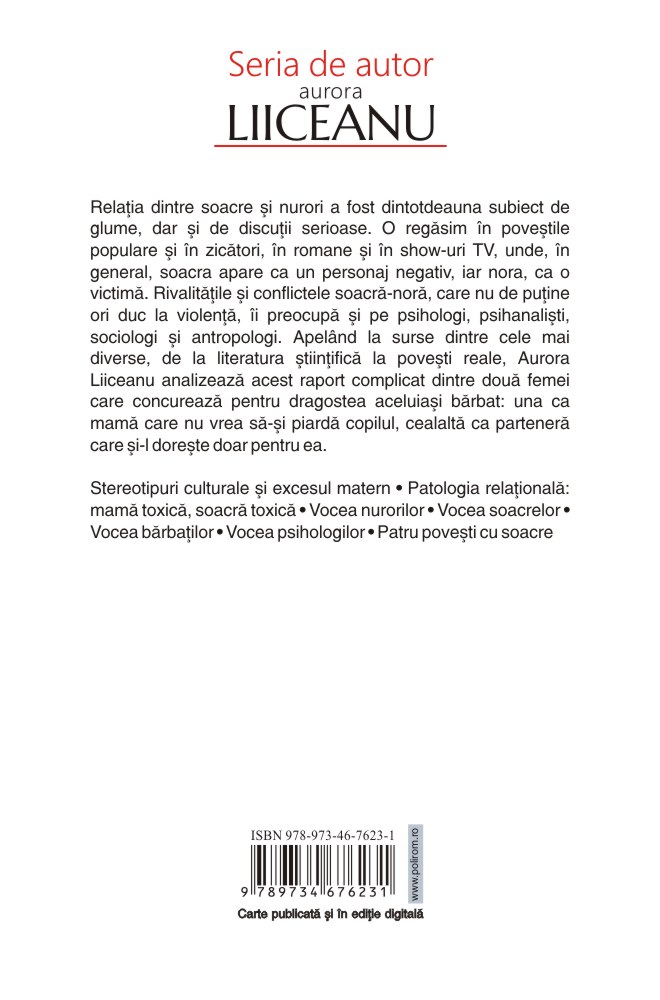 Seria de autor
aurora
LIICEANU

Relația dintre soacre și nurori a fost dintotdeauna subiect de glume, dar și de discuții serioase. O regăsim în poveștile populare și în zicători, în romane și în show-uri TV, unde, în general, soacra apare ca un personaj negativ, iar nora, ca o victimă. Rivalitățile și conflictele soacră-noră, care nu de puține ori duc la violență, îi preocupă și pe psihologi, psihanaliști, sociologi și antropologi. Apelând la surse dintre cele mai diverse, de la literatura științifică la povești reale, Aurora Liiceanu analizează acest raport complicat dintre două femei care concurează pentru dragostea aceluiași bărbat: una ca mamă care nu vrea să-și piardă copilul, cealaltă ca parteneră care și-l dorește doar pentru ea.

Stereotipuri culturale și excesul matern • Patologia relațională: mamă toxică, soacră toxică • Vocea nurorilor • Vocea soacrelor • Vocea bărbaților • Vocea psihologilor • Patru povești cu soacre

ISBN 978-973-46-7623-1
9 789734 676231
www.polirom.ro
Carte publicată și în ediție digitală